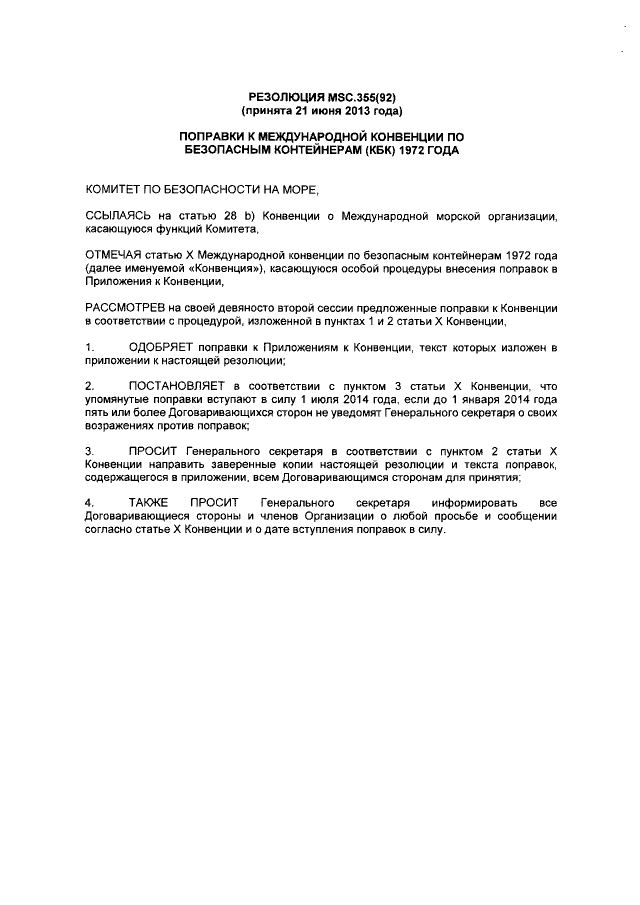 РЕЗОЛЮЦИЯ MSC.355(92)
(принята 21 июня 2013 года)

ПОПРАВКИ К МЕЖДУНАРОДНОЙ КОНВЕНЦИИ ПО БЕЗОПАСНЫМ КОНТЕЙНЕРАМ (КБК) 1972 ГОДА

КОМИТЕТ ПО БЕЗОПАСНОСТИ НА МОРЕ,

ССЫЛАЯСЬ на статью 28 b) Конвенции о Международной морской организации, касающуюся функций Комитета,

ОТМЕЧАЯ статью X Международной конвенции по безопасным контейнерам 1972 года (далее именуемой «Конвенция»), касающуюся особой процедуры внесения поправок в Приложения к Конвенции,

РАССМОТРЕВ на своей девяносто второй сессии предложенные поправки к Конвенции в соответствии с процедурой, изложенной в пунктах 1 и 2 статьи X Конвенции,

1. ОДОБРЯЕТ поправки к Приложениям к Конвенции, текст которых изложен в приложении к настоящей резолюции;

2. ПОСТАНОВЛЯЕТ в соответствии с пунктом 3 статьи X Конвенции, что упомянутые поправки вступают в силу 1 июля 2014 года, если до 1 января 2014 года пять или более Договаривающихся сторон не уведомят Генерального секретаря о своих возражениях против поправок;

3. ПРОСИТ Генерального секретаря в соответствии с пунктом 2 статьи X Конвенции направить заверенные копии настоящей резолюции и текста поправок, содержащегося в приложении, всем Договаривающимся сторонам для принятия;

4. ТАКЖЕ ПРОСИТ Генерального секретаря информировать все Договаривающиеся стороны и членов Организации о любой просьбе и сообщении согласно статье X Конвенции и о дате вступления поправок в силу.